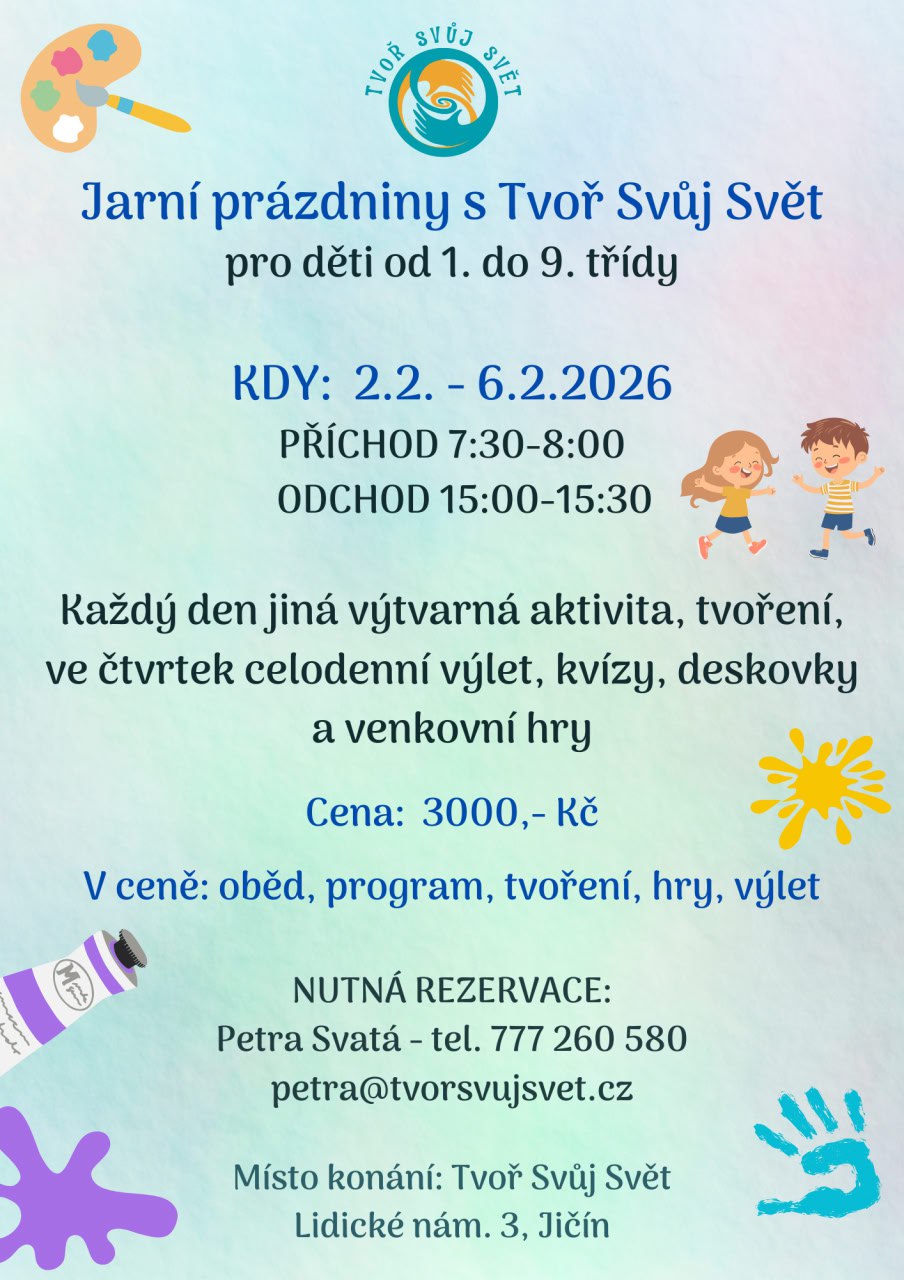 TVOŘ SVŮJ SVĚT

Jarní prázdniny s Tvoř Svůj Svět
pro děti od 1. do 9. třídy

KDY: 2.2. - 6.2.2026
PŘÍCHOD 7:30-8:00
ODCHOD 15:00-15:30

Každý den jiná výtvarná aktivita, tvoření, ve čtvrtek celodenní výlet, kvízy, deskovky a venkovní hry

Cena: 3000,- Kč

V ceně: oběd, program, tvoření, hry, výlet

NUTNÁ REZERVACE:
Petra Svatá - tel. 777 260 580
petra@tvorsvujsvet.cz

Místo konání: Tvoř Svůj Svět
Lidické nám. 3, Jičín